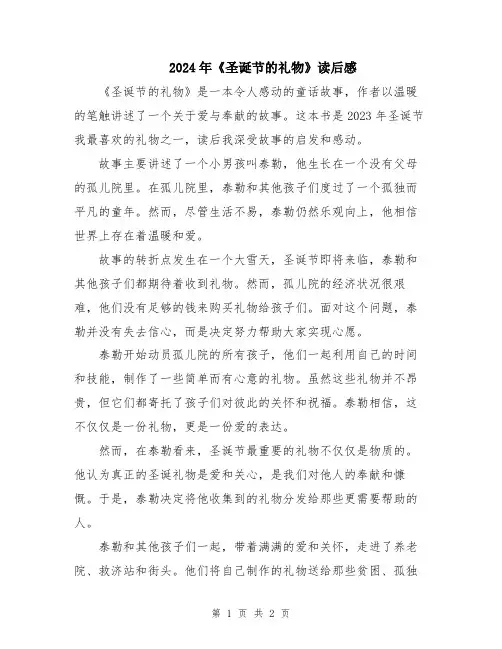 2024年《圣诞节的礼物》读后感

《圣诞节的礼物》是一本令人感动的童话故事，作者以温暖的笔触讲述了一个关于爱与奉献的故事。这本书是2023年圣诞节我最喜欢的礼物之一，读后我深受故事的启发和感动。

故事主要讲述了一个小男孩叫泰勒，他生长在一个没有父母的孤儿院里。在孤儿院里，泰勒和其他孩子们度过了一个孤独而平凡的童年。然而，尽管生活不易，泰勒仍然乐观向上，他相信世界上存在着温暖和爱。

故事的转折点发生在一个大雪天，圣诞节即将来临，泰勒和其他孩子们都期待着收到礼物。然而，孤儿院的经济状况很艰难，他们没有足够的钱来购买礼物给孩子们。面对这个问题，泰勒并没有失去信心，而是决定努力帮助大家实现心愿。

泰勒开始动员孤儿院的所有孩子，他们一起利用自己的时间和技能，制作了一些简单而有心意的礼物。虽然这些礼物并不昂贵，但它们都寄托了孩子们对彼此的关怀和祝福。泰勒相信，这不仅仅是一份礼物，更是一份爱的表达。

然而，在泰勒看来，圣诞节最重要的礼物不仅仅是物质的。他认为真正的圣诞礼物是爱和关心，是我们对他人的奉献和慷慨。于是，泰勒决定将他收集到的礼物分发给那些更需要帮助的人。

泰勒和其他孩子们一起，带着满满的爱和关怀，走进了养老院、救济站和街头。他们将自己制作的礼物送给那些贫困、孤独

第 1 页 共 2 页